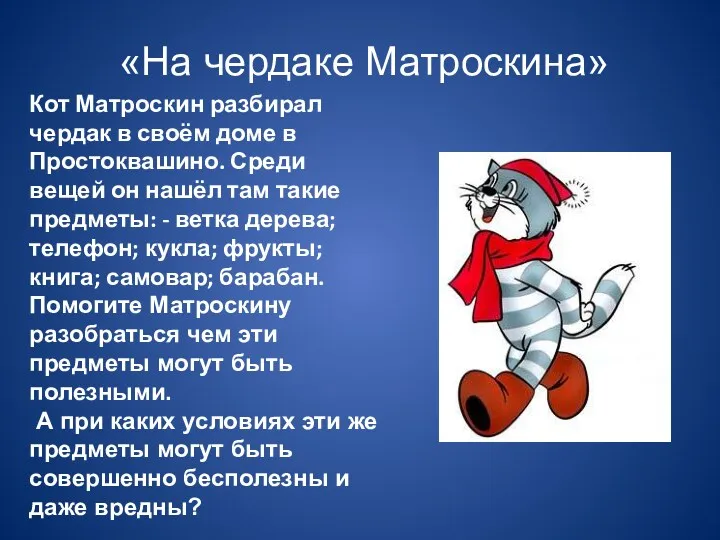 «На чердаке Матроскина»

Кот Матроскин разбирал чердак в своём доме в Простоквашино. Среди вещей он нашёл там такие предметы: - ветка дерева; телефон; кукла; фрукты; книга; самовар; барабан. Помогите Матроскину разобраться чем эти предметы могут быть полезными.

А при каких условиях эти же предметы могут быть совершенно бесполезны и даже вредны?